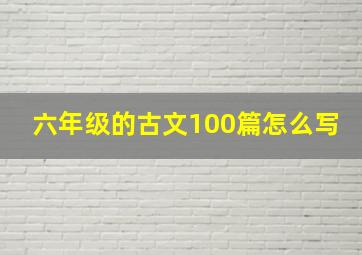 六年级的古文100篇怎么写